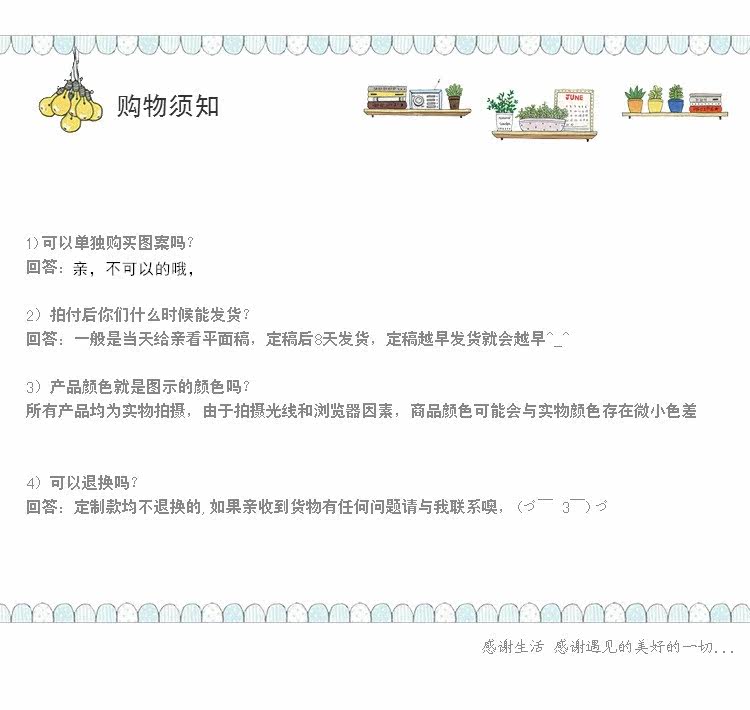 购物须知

1)可以单独购买图案吗?
回答：亲，不可以的哦，

2）拍付后你们什么时候能发货?
回答：一般是当天给亲看平面稿，定稿后8天发货，定稿越早发货就会越早^_^

3）产品颜色就是图示的颜色吗?
所有产品均为实物拍摄，由于拍摄光线和浏览器因素，商品颜色可能会与实物颜色存在微小色差

4）可以退换吗?
回答：定制款均不退换的,如果亲收到货物有任何问题请与我联系噢，(づ￣ 3￣)づ

感谢生活 感谢遇见的美好的一切...